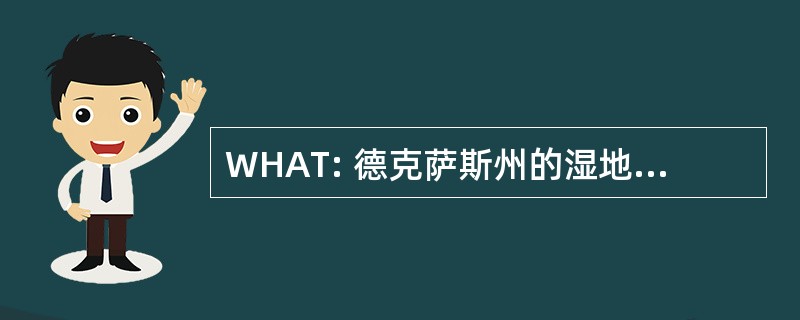 WHAT: 德克萨斯州的湿地...